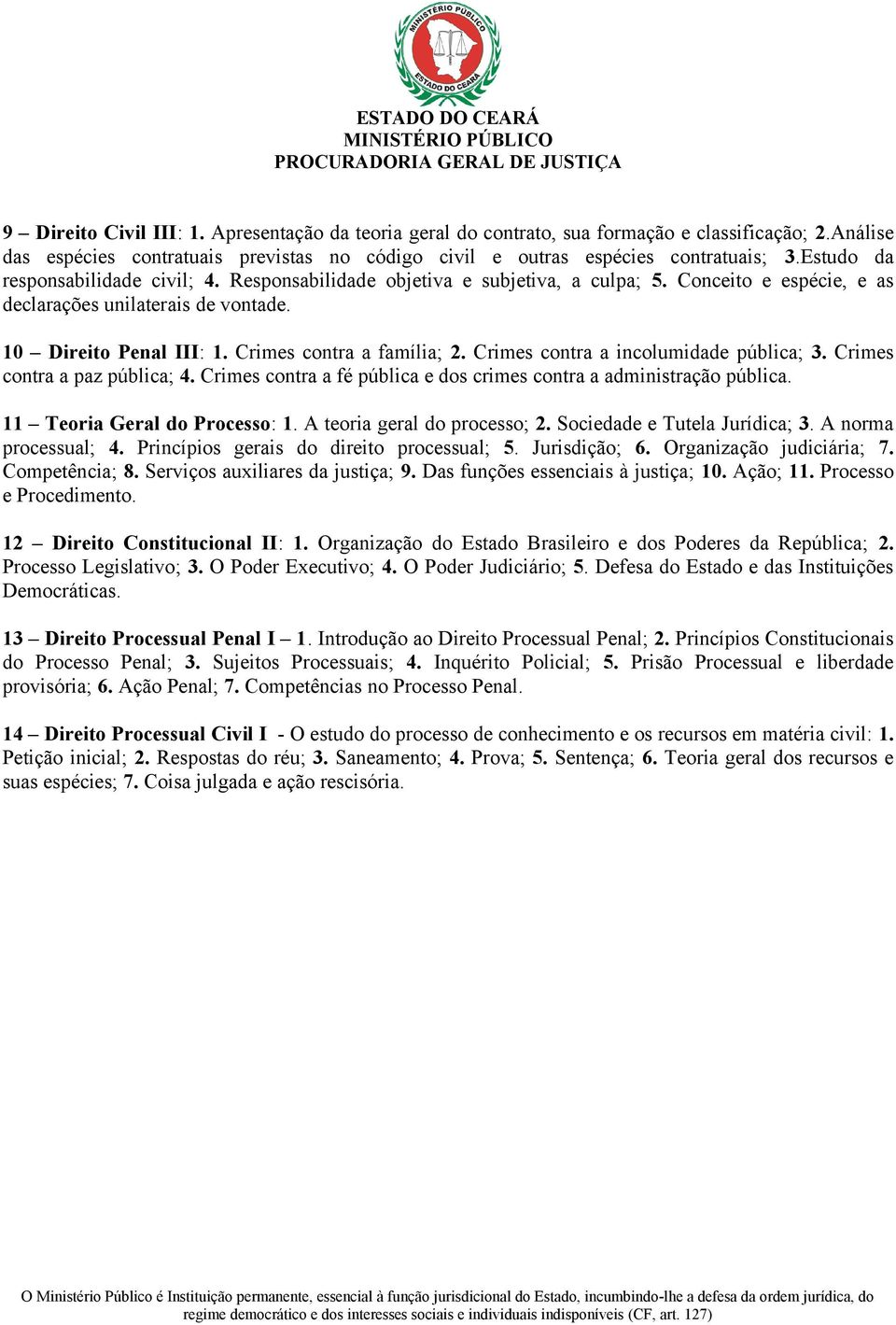 MINISTÉRIO PÚBLICO
ESTADO DO CEARÁ

ESTADO DO CEARÁ
MINISTÉRIO PÚBLICO
PROCURADORIA GERAL DE JUSTIÇA

9 – Direito Civil III: 1. Apresentação da teoria geral do contrato, sua formação e classificação; 2.Análise das espécies contratuais previstas no código civil e outras espécies contratuais; 3.Estudo da responsabilidade civil; 4. Responsabilidade objetiva e subjetiva, a culpa; 5. Conceito e espécie, e as declarações unilaterais de vontade.

10 – Direito Penal III: 1. Crimes contra a família; 2. Crimes contra a incolumidade pública; 3. Crimes contra a paz pública; 4. Crimes contra a fé pública e dos crimes contra a administração pública.

11 – Teoria Geral do Processo: 1. A teoria geral do processo; 2. Sociedade e Tutela Jurídica; 3. A norma processual; 4. Princípios gerais do direito processual; 5. Jurisdição; 6. Organização judiciária; 7. Competência; 8. Serviços auxiliares da justiça; 9. Das funções essenciais à justiça; 10. Ação; 11. Processo e Procedimento.

12 – Direito Constitucional II: 1. Organização do Estado Brasileiro e dos Poderes da República; 2. Processo Legislativo; 3. O Poder Executivo; 4. O Poder Judiciário; 5. Defesa do Estado e das Instituições Democráticas.

13 – Direito Processual Penal I – 1. Introdução ao Direito Processual Penal; 2. Princípios Constitucionais do Processo Penal; 3. Sujeitos Processuais; 4. Inquérito Policial; 5. Prisão Processual e liberdade provisória; 6. Ação Penal; 7. Competências no Processo Penal.

14 – Direito Processual Civil I - O estudo do processo de conhecimento e os recursos em matéria civil: 1. Petição inicial; 2. Respostas do réu; 3. Saneamento; 4. Prova; 5. Sentença; 6. Teoria geral dos recursos e suas espécies; 7. Coisa julgada e ação rescisória.

O Ministério Público é Instituição permanente, essencial à função jurisdicional do Estado, incumbindo-lhe a defesa da ordem jurídica, do regime democrático e dos interesses sociais e individuais indisponíveis (CF, art. 127)